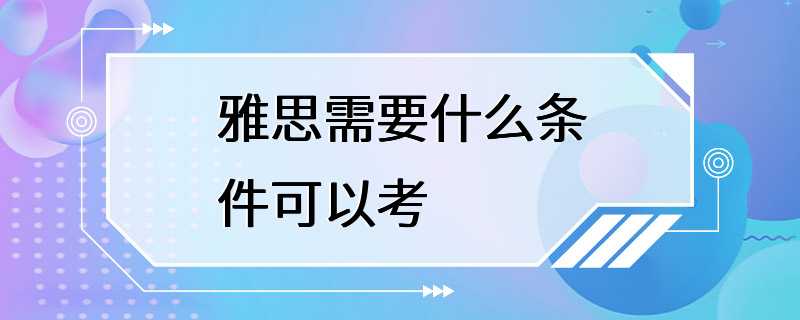 雅思需要什么条件可以考